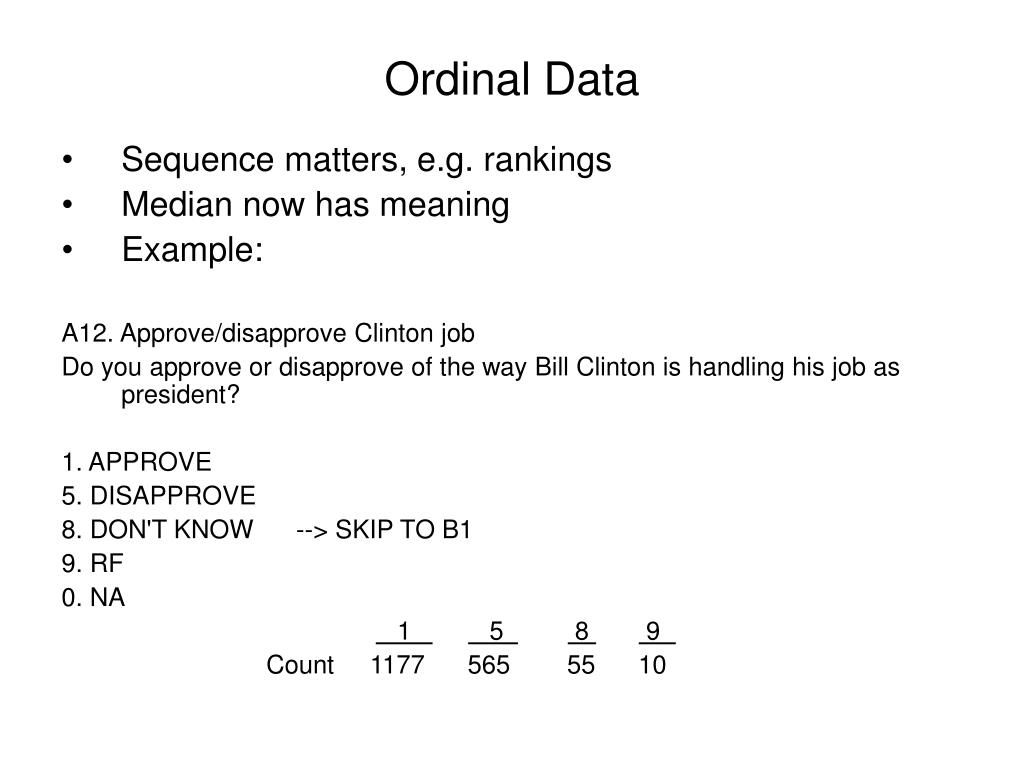 Ordinal Data

• Sequence matters, e.g. rankings
• Median now has meaning
• Example:

A12. Approve/disapprove Clinton job
Do you approve or disapprove of the way Bill Clinton is handling his job as president?

1. APPROVE
5. DISAPPROVE
8. DON'T KNOW --> SKIP TO B1
9. RF
0. NA

|  | 1 | 5 | 8 | 9 |
|---|---|---|---|---|
| Count | 1177 | 565 | 55 | 10 |